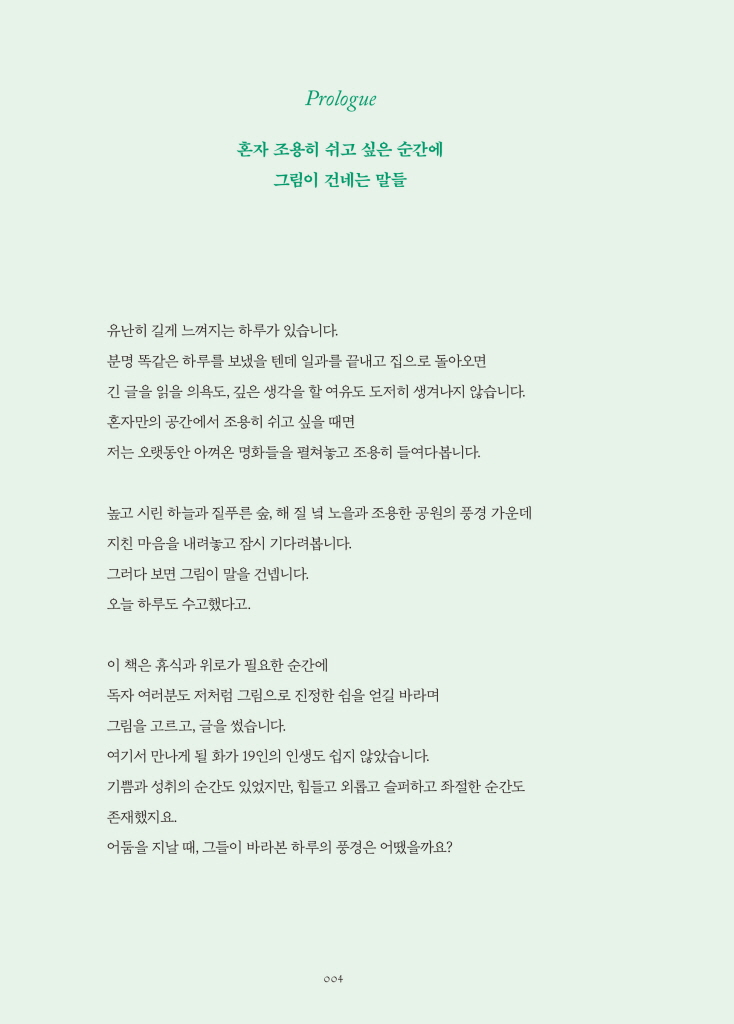 Prologue

혼자 조용히 쉬고 싶은 순간에
그림이 건네는 말들

유난히 길게 느껴지는 하루가 있습니다.
분명 똑같은 하루를 보냈을 텐데 일과를 끝내고 집으로 돌아오면
긴 글을 읽을 의욕도, 깊은 생각을 할 여유도 도저히 생겨나지 않습니다.
혼자만의 공간에서 조용히 쉬고 싶을 때면
저는 오랫동안 아껴온 명화들을 펼쳐놓고 조용히 들여다봅니다.

높고 시린 하늘과 짙푸른 숲, 해 질 녘 노을과 조용한 공원의 풍경 가운데
지친 마음을 내려놓고 잠시 기다려봅니다.
그러다 보면 그림이 말을 건넵니다.
오늘 하루도 수고했다고.

이 책은 휴식과 위로가 필요한 순간에
독자 여러분도 저처럼 그림으로 진정한 쉼을 얻길 바라며
그림을 고르고, 글을 썼습니다.
여기서 만나게 될 화가 19인의 인생도 쉽지 않았습니다.
기쁨과 성취의 순간도 있었지만, 힘들고 외롭고 슬퍼하고 좌절한 순간도
존재했지요.
어둠을 지날 때, 그들이 바라본 하루의 풍경은 어땠을까요?

004